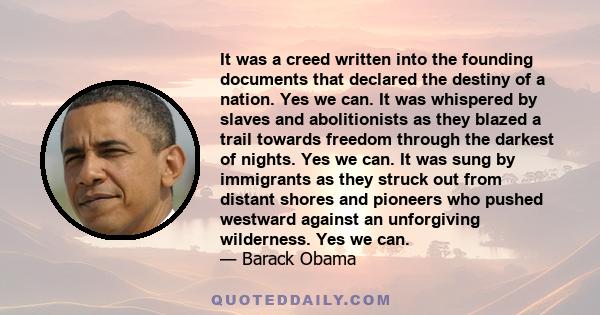 It was a creed written into the founding documents that declared the destiny of a nation. Yes we can. It was whispered by slaves and abolitionists as they blazed a trail towards freedom through the darkest of nights. Yes we can. It was sung by immigrants as they struck out from distant shores and pioneers who pushed westward against an unforgiving wilderness. Yes we can.
— Barack Obama

QUOTEDDAILY.COM